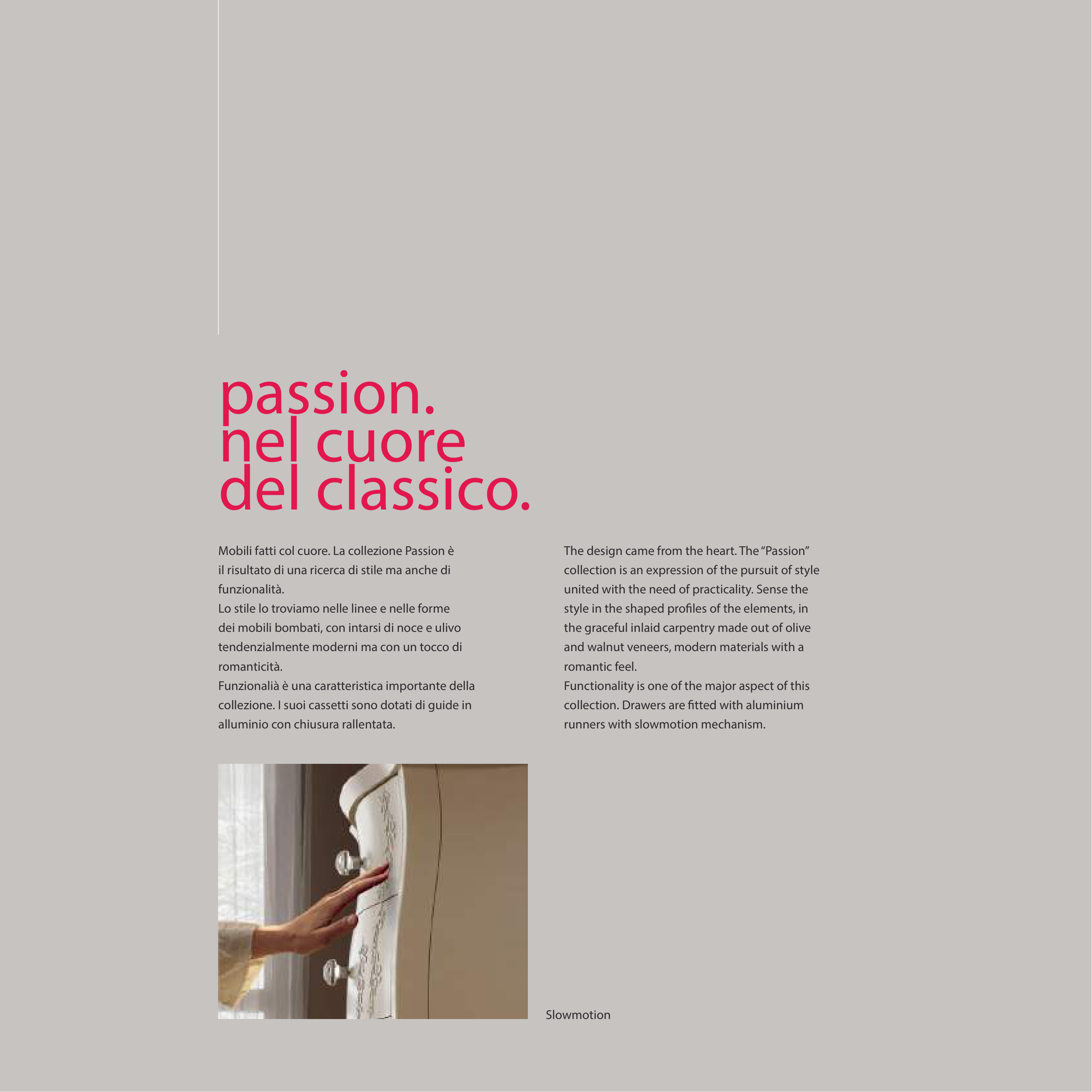 passion.
nel cuore
del classico.

Mobili fatti col cuore. La collezione Passion è il risultato di una ricerca di stile ma anche di funzionalità.
Lo stile lo troviamo nelle linee e nelle forme dei mobili bombati, con intarsi di noce e ulivo tendenzialmente moderni ma con un tocco di romanticità.
Funzionalià è una caratteristica importante della collezione. I suoi cassetti sono dotati di guide in alluminio con chiusura rallentata.

The design came from the heart. The "Passion" collection is an expression of the pursuit of style united with the need of practicality. Sense the style in the shaped profiles of the elements, in the graceful inlaid carpentry made out of olive and walnut veneers, modern materials with a romantic feel.
Functionality is one of the major aspect of this collection. Drawers are fitted with aluminium runners with slowmotion mechanism.

Slowmotion